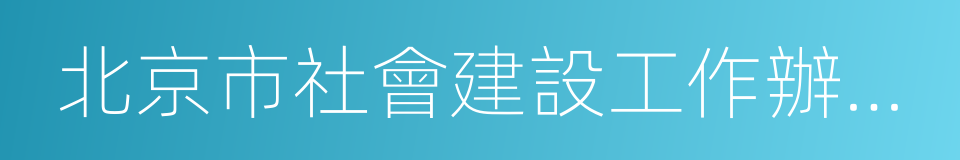 北京市社會建設工作辦...